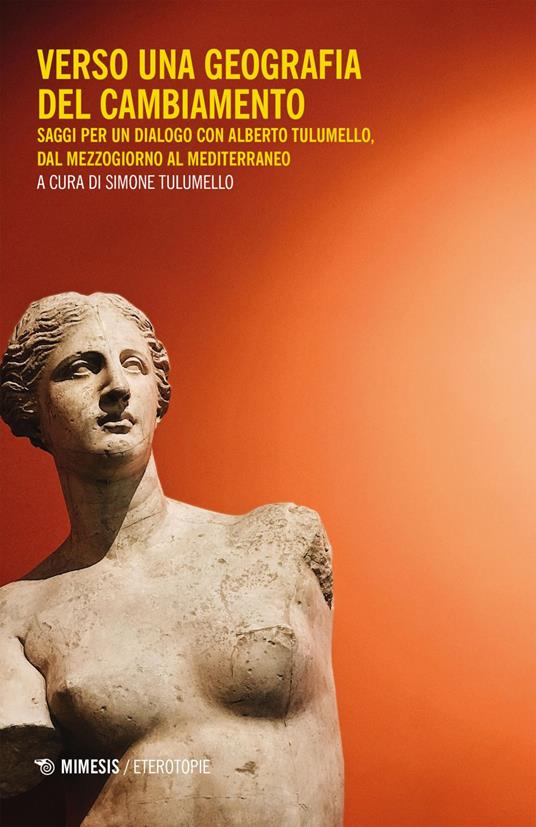 VERSO UNA GEOGRAFIA DEL CAMBIAMENTO

SAGGI PER UN DIALOGO CON ALBERTO TULUMELLO, DAL MEZZOGIORNO AL MEDITERRANEO

A CURA DI SIMONE TULUMELLO

MIMESIS / ETEROTOPIE